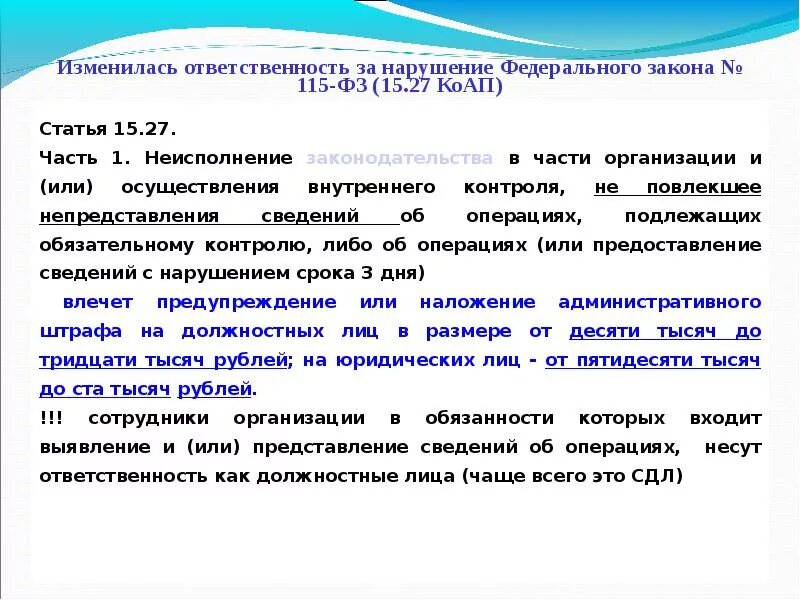 Изменилась ответственность за нарушение Федерального закона № 115-ФЗ (15.27 КоАП)

Статья 15.27.

Часть 1. Неисполнение законодательства в части организации и (или) осуществления внутреннего контроля, не повлекшее непредставления сведений об операциях, подлежащих обязательному контролю, либо об операциях (или предоставление сведений с нарушением срока 3 дня)

влечет предупреждение или наложение административного штрафа на должностных лиц в размере от десяти тысяч до тридцати тысяч рублей; на юридических лиц - от пятидесяти тысяч до ста тысяч рублей.

!!! сотрудники организации в обязанности которых входит выявление и (или) представление сведений об операциях, несут ответственность как должностные лица (чаще всего это СДЛ)